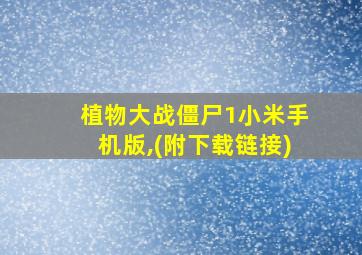 植物大战僵尸1小米手机版,(附下载链接)